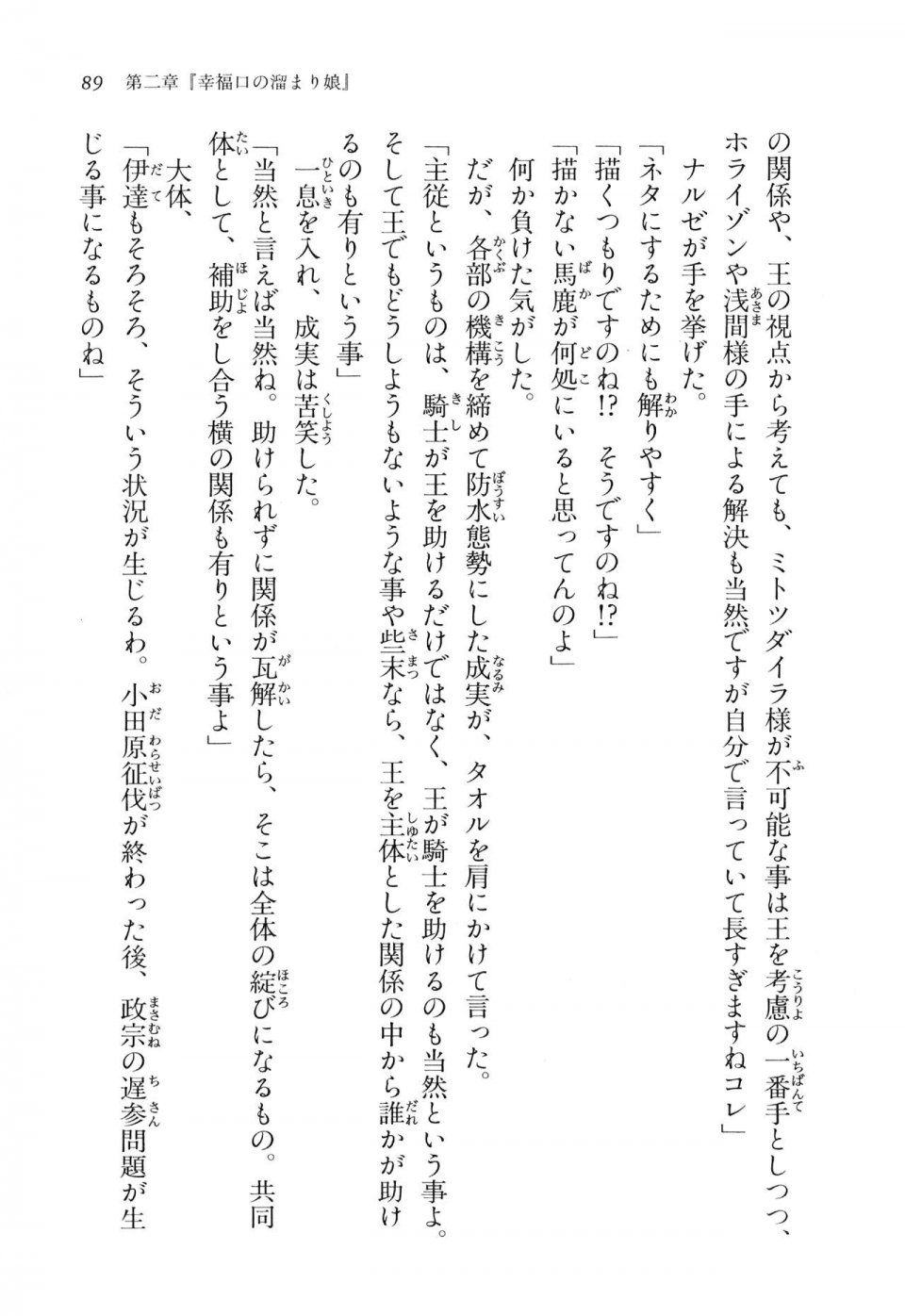 89　第二章『幸福口の溜まり娘』

の関係や、王の視点から考えても、ミトツダイラ様が不可能な事は王を考慮の一番手としつつ、ホライゾンや浅間様の手による解決も当然ですが自分で言っていて長すぎますねコレ」
ナルゼが手を挙げた。
「ネタにするためにも解りやすく」
「描くつもりですのね!?　そうですのね!?」
「描かない馬鹿が何処にいると思ってんのよ」
何か負けた気がした。
だが、各部の機構を締めて防水態勢にした成実が、タオルを肩にかけて言った。
「主従というものは、騎士が王を助けるだけではなく、王が騎士を助けるのも当然という事よ。そして王でもどうしようもないような事や些末なら、王を主体とした関係の中から誰かが助けるのも有りという事」
一息を入れ、成実は苦笑した。
「当然と言えば当然ね。助けられずに関係が瓦解したら、そこは全体の綻びになるもの。共同体として、補助をし合う横の関係も有りという事よ」
大体、
「伊達もそろそろ、そういう状況が生じるわ。小田原征伐が終わった後、政宗の遅参問題が生じる事になるものね」